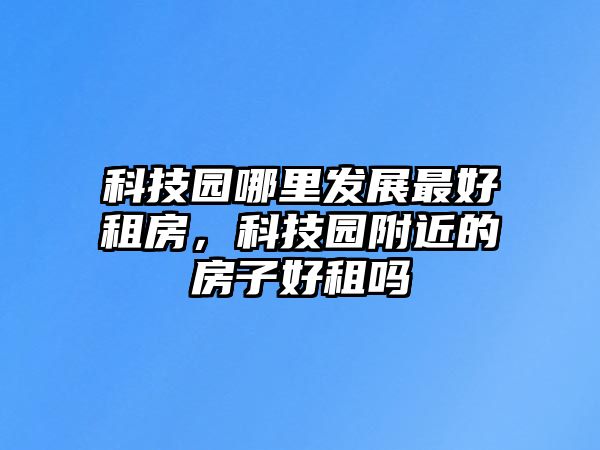 科技园哪里发展最好租房，科技园附近的房子好租吗